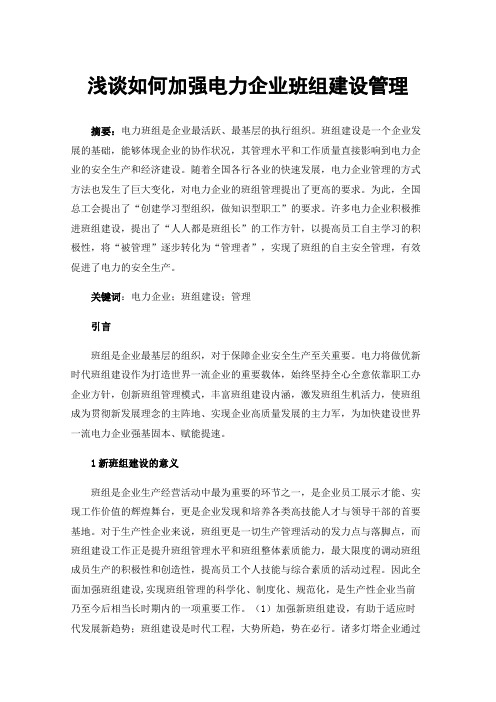 浅谈如何加强电力企业班组建设管理

摘要：电力班组是企业最活跃、最基层的执行组织。班组建设是一个企业发展的基础，能够体现企业的协作状况，其管理水平和工作质量直接影响到电力企业的安全生产和经济建设。随着全国各行各业的快速发展，电力企业管理的方式方法也发生了巨大变化，对电力企业的班组管理提出了更高的要求。为此，全国总工会提出了“创建学习型组织，做知识型职工”的要求。许多电力企业积极推进班组建设，提出了“人人都是班组长”的工作方针，以提高员工自主学习的积极性，将“被管理”逐步转化为“管理者”，实现了班组的自主安全管理，有效促进了电力的安全生产。

关键词：电力企业；班组建设；管理

引言

班组是企业最基层的组织，对于保障企业安全生产至关重要。电力将做优新时代班组建设作为打造世界一流企业的重要载体，始终坚持全心全意依靠职工办企业方针，创新班组管理模式，丰富班组建设内涵，激发班组生机活力，使班组成为贯彻新发展理念的主阵地、实现企业高质量发展的主力军，为加快建设世界一流电力企业强基固本、赋能提速。

1 新班组建设的意义

班组是企业生产经营活动中最为重要的环节之一，是企业员工展示才能、实现工作价值的辉煌舞台，更是企业发现和培养各类高技能人才与领导干部的首要基地。对于生产性企业来说，班组更是一切生产管理活动的发力点与落脚点，而班组建设工作正是提升班组管理水平和班组整体素质能力，最大限度的调动班组成员生产的积极性和创造性，提高员工个人技能与综合素质的活动过程。因此全面加强班组建设，实现班组管理的科学化、制度化、规范化，是生产性企业当前乃至今后相当长时期内的一项重要工作。（1）加强新班组建设，有助于适应时代发展新趋势：班组建设是时代工程，大势所趋，势在必行。诸多灯塔企业通过